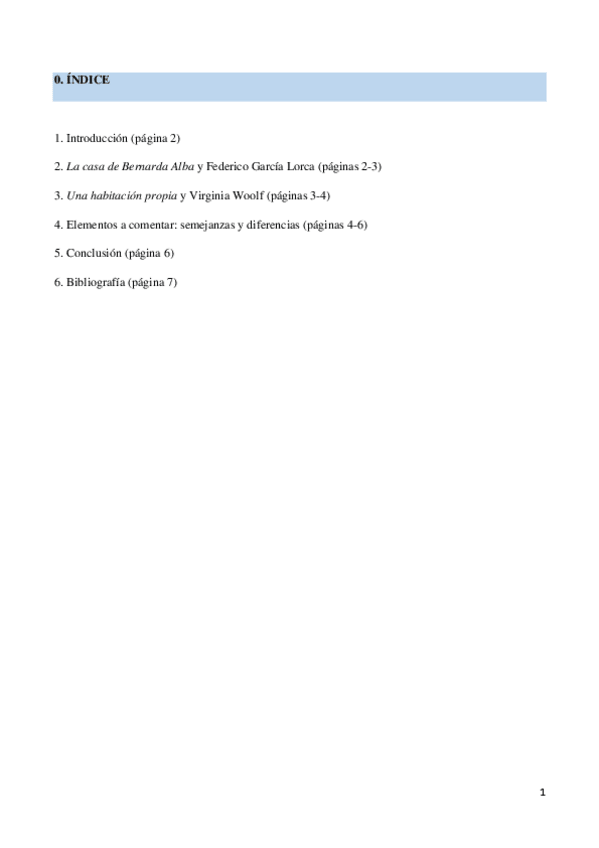 0. ÍNDICE

1. Introducción (página 2)

2. La casa de Bernarda Alba y Federico García Lorca (páginas 2-3)

3. Una habitación propia y Virginia Woolf (páginas 3-4)

4. Elementos a comentar: semejanzas y diferencias (páginas 4-6)

5. Conclusión (página 6)

6. Bibliografía (página 7)

1